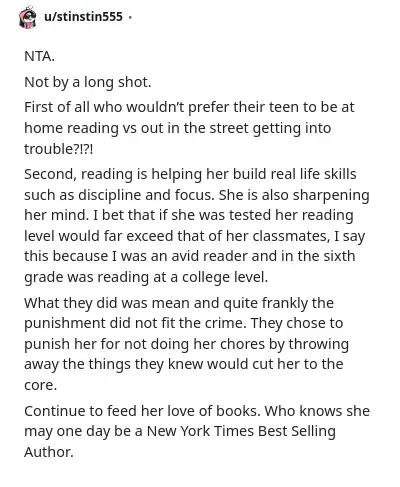 u/stinstin555 ·

NTA.

Not by a long shot.

First of all who wouldn't prefer their teen to be at home reading vs out in the street getting into trouble?!?!

Second, reading is helping her build real life skills such as discipline and focus. She is also sharpening her mind. I bet that if she was tested her reading level would far exceed that of her classmates, I say this because I was an avid reader and in the sixth grade was reading at a college level.

What they did was mean and quite frankly the punishment did not fit the crime. They chose to punish her for not doing her chores by throwing away the things they knew would cut her to the core.

Continue to feed her love of books. Who knows she may one day be a New York Times Best Selling Author.